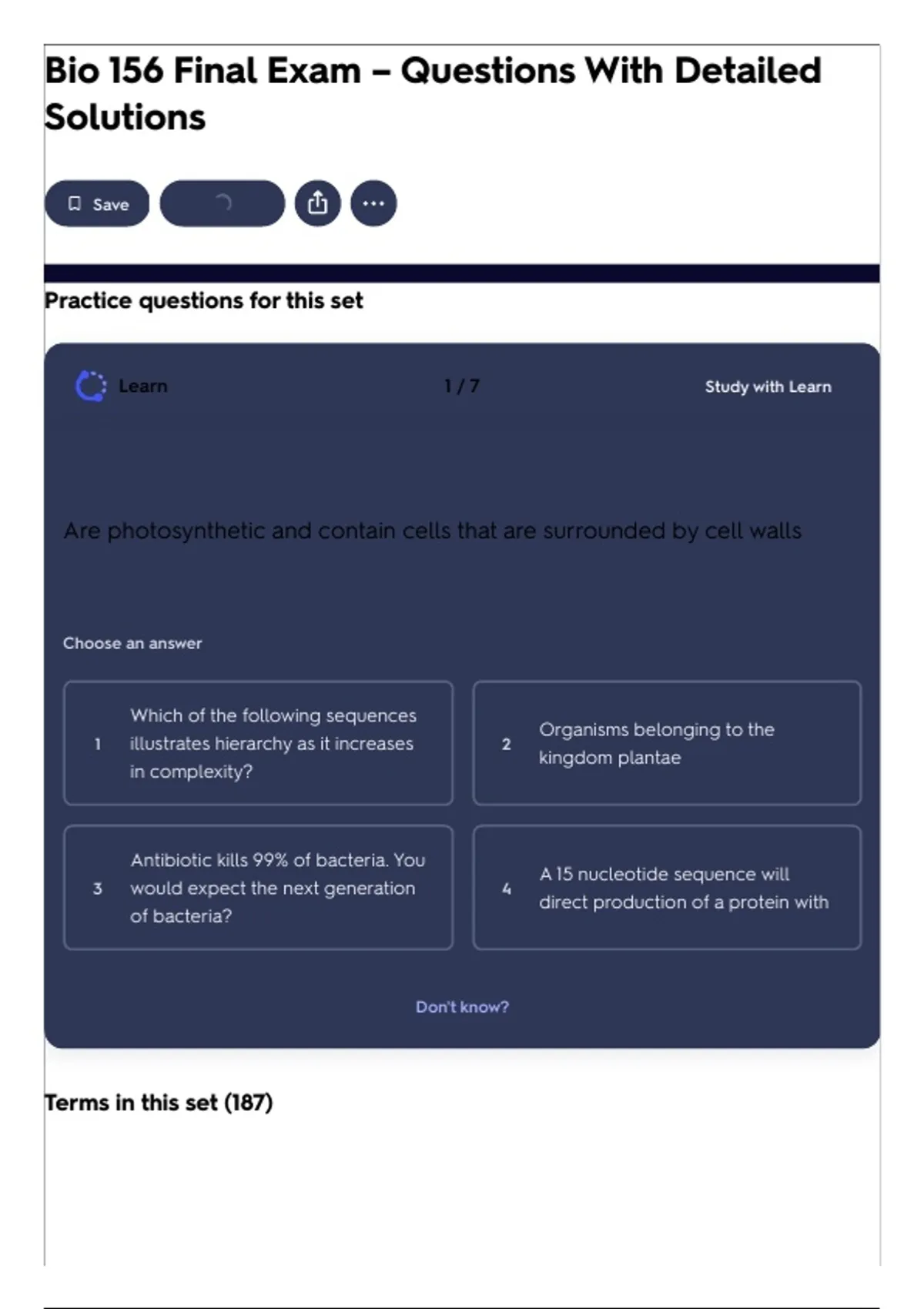 Bio 156 Final Exam – Questions With Detailed Solutions

Save

Practice questions for this set

Learn

1 / 7

Study with Learn

Are photosynthetic and contain cells that are surrounded by cell walls

Choose an answer

1 Which of the following sequences illustrates hierarchy as it increases in complexity?

2 Organisms belonging to the kingdom plantae

3 Antibiotic kills 99% of bacteria. You would expect the next generation of bacteria?

4 A 15 nucleotide sequence will direct production of a protein with

Don't know?

Terms in this set (187)